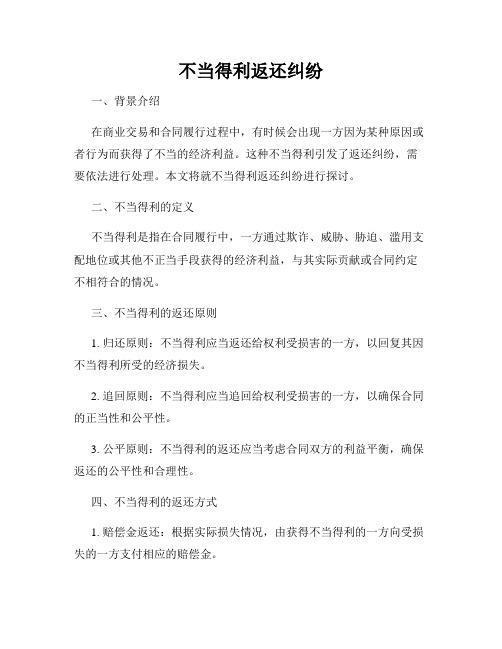 不当得利返还纠纷

一、背景介绍

在商业交易和合同履行过程中，有时候会出现一方因为某种原因或者行为而获得了不当的经济利益。这种不当得利引发了返还纠纷，需要依法进行处理。本文将就不当得利返还纠纷进行探讨。

二、不当得利的定义

不当得利是指在合同履行中，一方通过欺诈、威胁、胁迫、滥用支配地位或其他不正当手段获得的经济利益，与其实际贡献或合同约定不相符合的情况。

三、不当得利的返还原则

1. 归还原则：不当得利应当返还给权利受损害的一方，以回复其因不当得利所受的经济损失。

2. 追回原则：不当得利应当追回给权利受损害的一方，以确保合同的正当性和公平性。

3. 公平原则：不当得利的返还应当考虑合同双方的利益平衡，确保返还的公平性和合理性。

四、不当得利的返还方式

1. 赔偿金返还：根据实际损失情况，由获得不当得利的一方向受损失的一方支付相应的赔偿金。